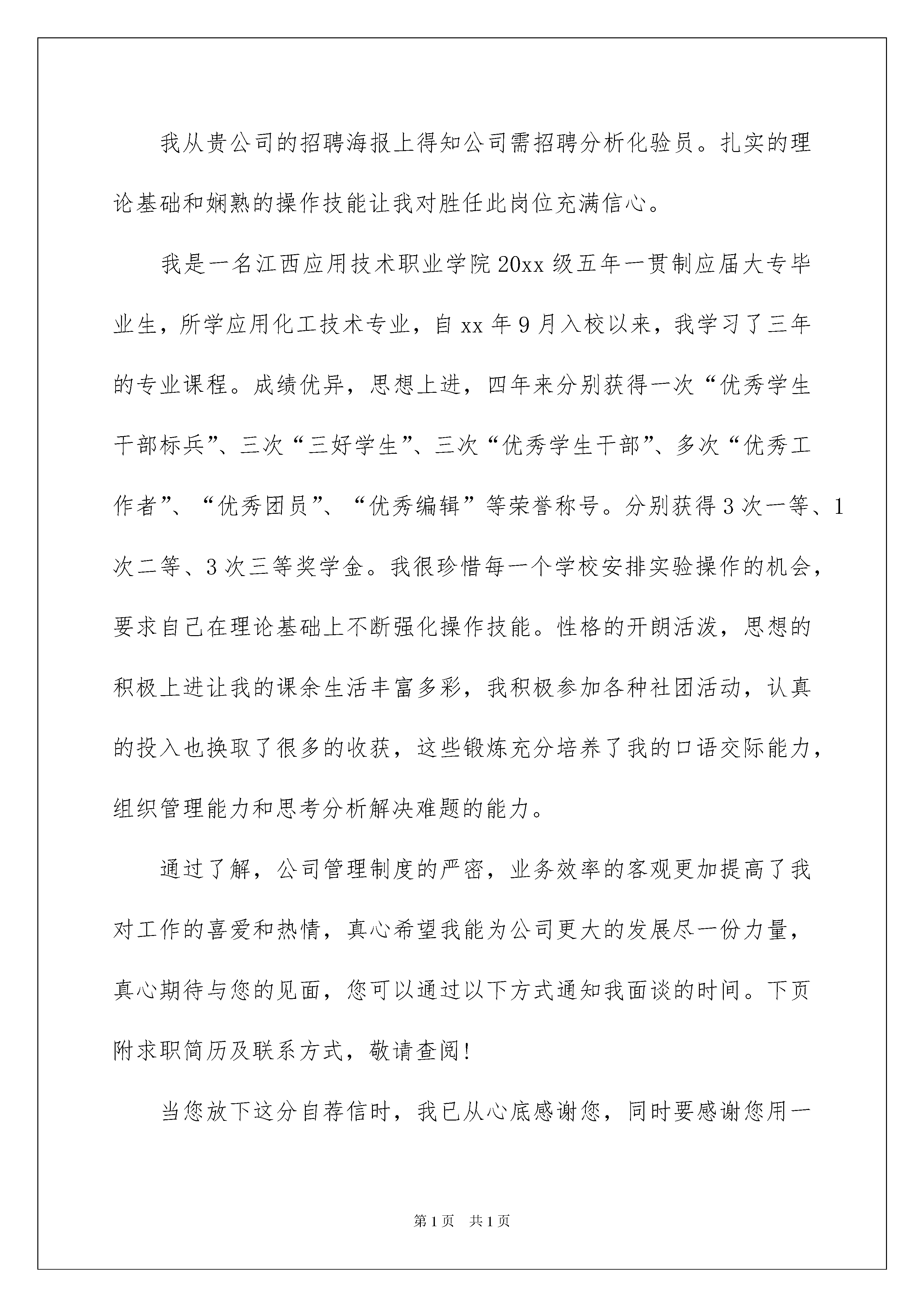 我从贵公司的招聘海报上得知公司需招聘分析化验员。扎实的理论基础和娴熟的操作技能让我对胜任此岗位充满信心。

我是一名江西应用技术职业学院20xx级五年一贯制应届大专毕业生，所学应用化工技术专业，自xx年9月入校以来，我学习了三年的专业课程。成绩优异，思想上进，四年来分别获得一次“优秀学生干部标兵”、三次“三好学生”、三次“优秀学生干部”、多次“优秀工作者”、“优秀团员”、“优秀编辑”等荣誉称号。分别获得3次一等、1次二等、3次三等奖学金。我很珍惜每一个学校安排实验操作的机会，要求自己在理论基础上不断强化操作技能。性格的开朗活泼，思想的积极上进让我的课余生活丰富多彩，我积极参加各种社团活动，认真的投入也换取了很多的收获，这些锻炼充分培养了我的口语交际能力，组织管理能力和思考分析解决难题的能力。

通过了解，公司管理制度的严密，业务效率的客观更加提高了我对工作的喜爱和热情，真心希望我能为公司更大的发展尽一份力量，真心期待与您的见面，您可以通过以下方式通知我面谈的时间。下页附求职简历及联系方式，敬请查阅!

当您放下这分自荐信时，我已从心底感谢您，同时要感谢您用一

第1页 共1页